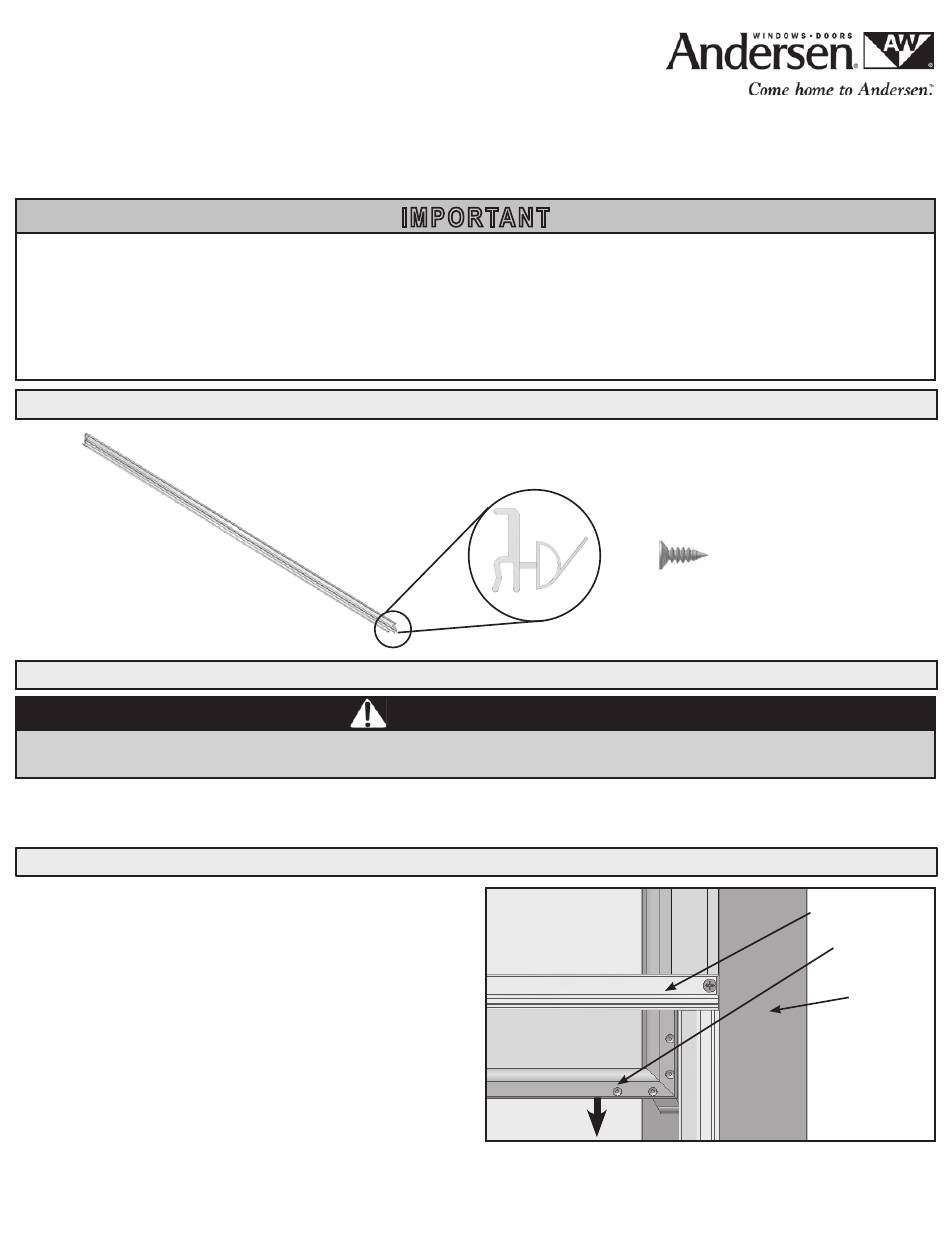 WINDOWS • DOORS
Andersen® AW®
Come home to Andersen.™

IMPORTANT